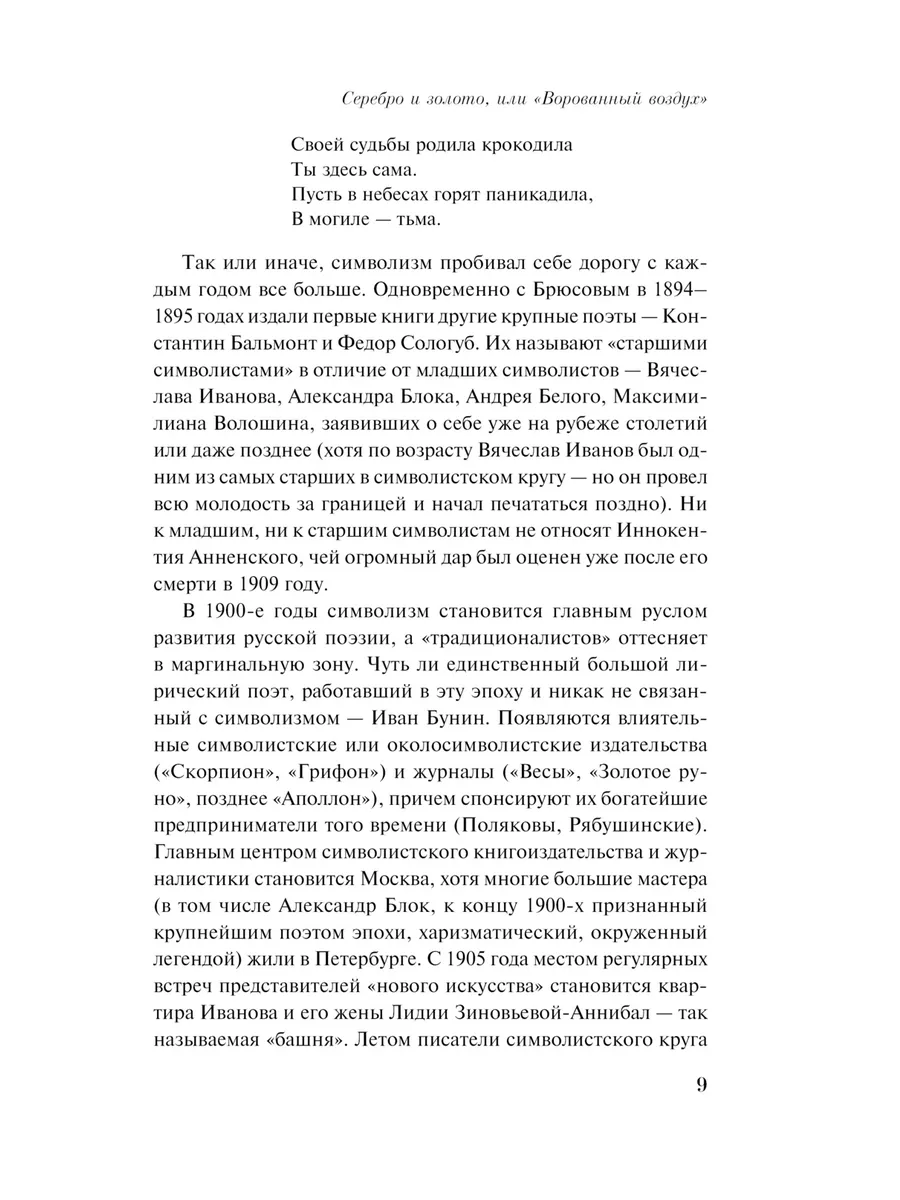 Серебро и золото, или «Ворованный воздух»

Своей судьбы родила крокодила
Ты здесь сама.
Пусть в небесах горят паникадила,
В могиле — тьма.

Так или иначе, символизм пробивал себе дорогу с каждым годом все больше. Одновременно с Брюсовым в 1894–1895 годах издали первые книги другие крупные поэты — Константин Бальмонт и Федор Сологуб. Их называют «старшими символистами» в отличие от младших символистов — Вячеслава Иванова, Александра Блока, Андрея Белого, Максимилиана Волошина, заявивших о себе уже на рубеже столетий или даже позднее (хотя по возрасту Вячеслав Иванов был одним из самых старших в символистском кругу — но он провел всю молодость за границей и начал печататься поздно). Ни к младшим, ни к старшим символистам не относят Иннокентия Анненского, чей огромный дар был оценен уже после его смерти в 1909 году.

В 1900-е годы символизм становится главным руслом развития русской поэзии, а «традиционалистов» оттесняет в маргинальную зону. Чуть ли единственный большой лирический поэт, работавший в эту эпоху и никак не связанный с символизмом — Иван Бунин. Появляются влиятельные символистские или околосимволистские издательства («Скорпион», «Грифон») и журналы («Весы», «Золотое руно», позднее «Аполлон»), причем спонсируют их богатейшие предприниматели того времени (Поляковы, Рябушинские). Главным центром символистского книгоиздательства и журналистики становится Москва, хотя многие большие мастера (в том числе Александр Блок, к концу 1900-х признанный крупнейшим поэтом эпохи, харизматический, окруженный легендой) жили в Петербурге. С 1905 года местом регулярных встреч представителей «нового искусства» становится квартира Иванова и его жены Лидии Зиновьевой-Аннибал — так называемая «башня». Летом писатели символистского круга

9